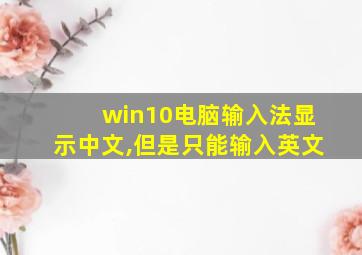 win10电脑输入法显示中文,但是只能输入英文